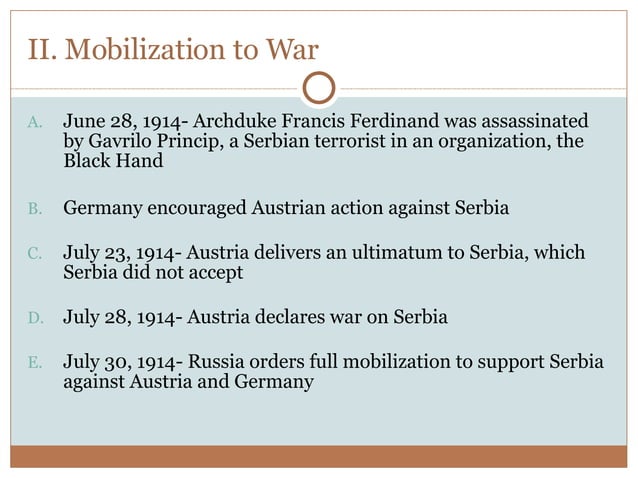 II. Mobilization to War

A. June 28, 1914- Archduke Francis Ferdinand was assassinated by Gavrilo Princip, a Serbian terrorist in an organization, the Black Hand

B. Germany encouraged Austrian action against Serbia

C. July 23, 1914- Austria delivers an ultimatum to Serbia, which Serbia did not accept

D. July 28, 1914- Austria declares war on Serbia

E. July 30, 1914- Russia orders full mobilization to support Serbia against Austria and Germany